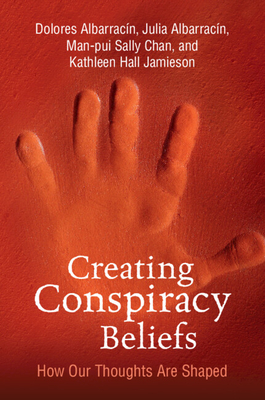 Dolores Albarracín, Julia Albarracín, Man-pui Sally Chan, and Kathleen Hall Jamieson

Creating Conspiracy Beliefs

How Our Thoughts Are Shaped